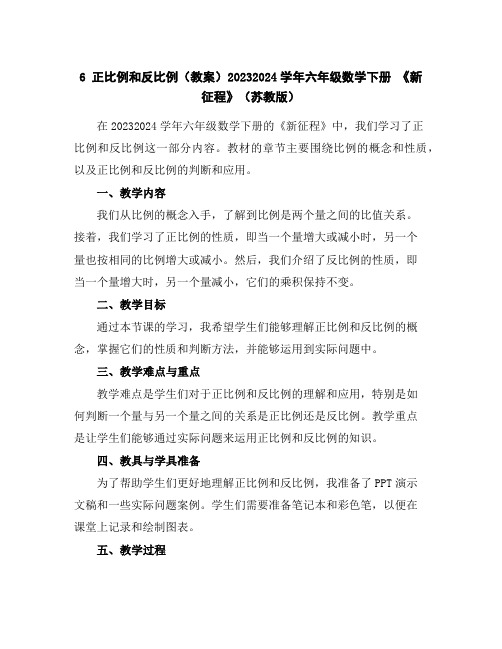 6 正比例和反比例（教案）20232024 学年六年级数学下册 《新征程》（苏教版）

在 20232024 学年六年级数学下册的《新征程》中，我们学习了正比例和反比例这一部分内容。教材的章节主要围绕比例的概念和性质，以及正比例和反比例的判断和应用。

一、教学内容

我们从比例的概念入手，了解到比例是两个量之间的比值关系。接着，我们学习了正比例的性质，即当一个量增大或减小时，另一个量也按相同的比例增大或减小。然后，我们介绍了反比例的性质，即当一个量增大时，另一个量减小，它们的乘积保持不变。

二、教学目标

通过本节课的学习，我希望学生们能够理解正比例和反比例的概念，掌握它们的性质和判断方法，并能够运用到实际问题中。

三、教学难点与重点

教学难点是学生们对于正比例和反比例的理解和应用，特别是如何判断一个量与另一个量之间的关系是正比例还是反比例。教学重点是让学生们能够通过实际问题来运用正比例和反比例的知识。

四、教具与学具准备

为了帮助学生们更好地理解正比例和反比例，我准备了 PPT 演示文稿和一些实际问题案例。学生们需要准备笔记本和彩色笔，以便在课堂上记录和绘制图表。

五、教学过程